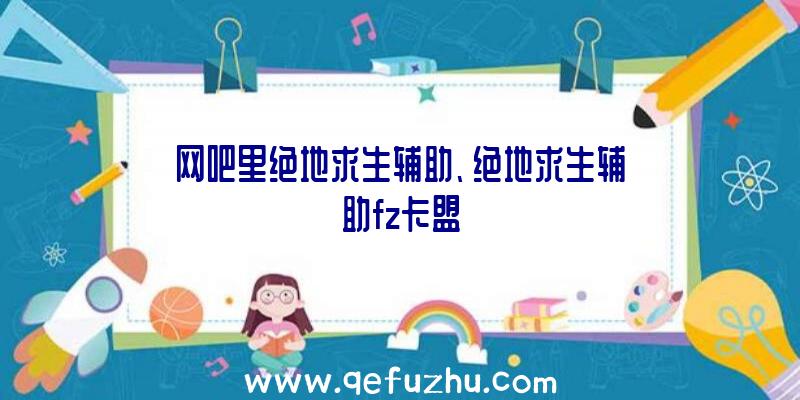 网吧里绝地求生辅助、绝地求生辅助fz卡盟

www.qefuzhu.com